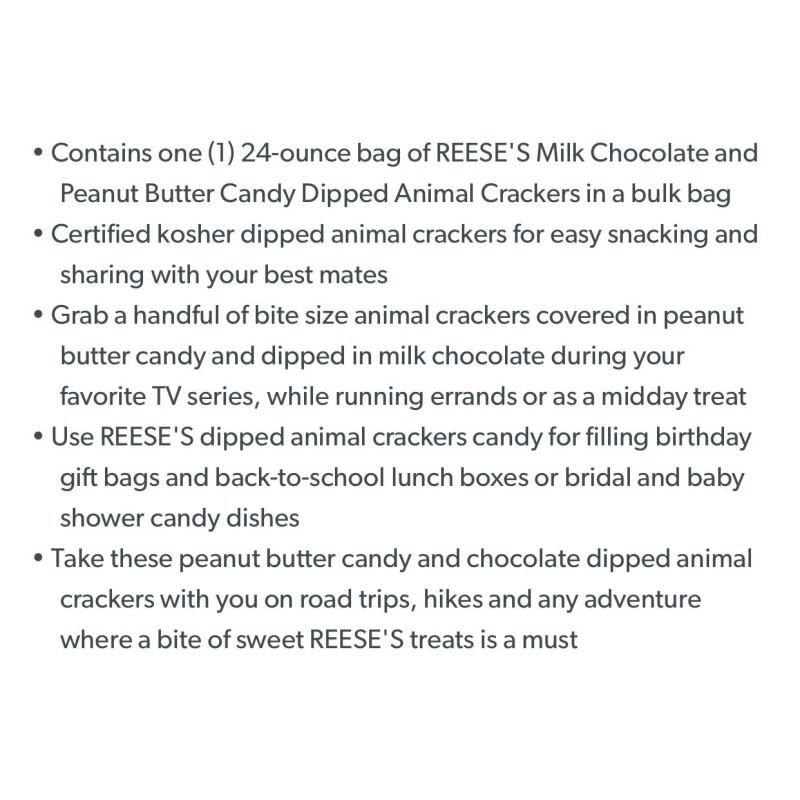 • Contains one (1) 24-ounce bag of REESE'S Milk Chocolate and Peanut Butter Candy Dipped Animal Crackers in a bulk bag
• Certified kosher dipped animal crackers for easy snacking and sharing with your best mates
• Grab a handful of bite size animal crackers covered in peanut butter candy and dipped in milk chocolate during your favorite TV series, while running errands or as a midday treat
• Use REESE'S dipped animal crackers candy for filling birthday gift bags and back-to-school lunch boxes or bridal and baby shower candy dishes
• Take these peanut butter candy and chocolate dipped animal crackers with you on road trips, hikes and any adventure where a bite of sweet REESE'S treats is a must